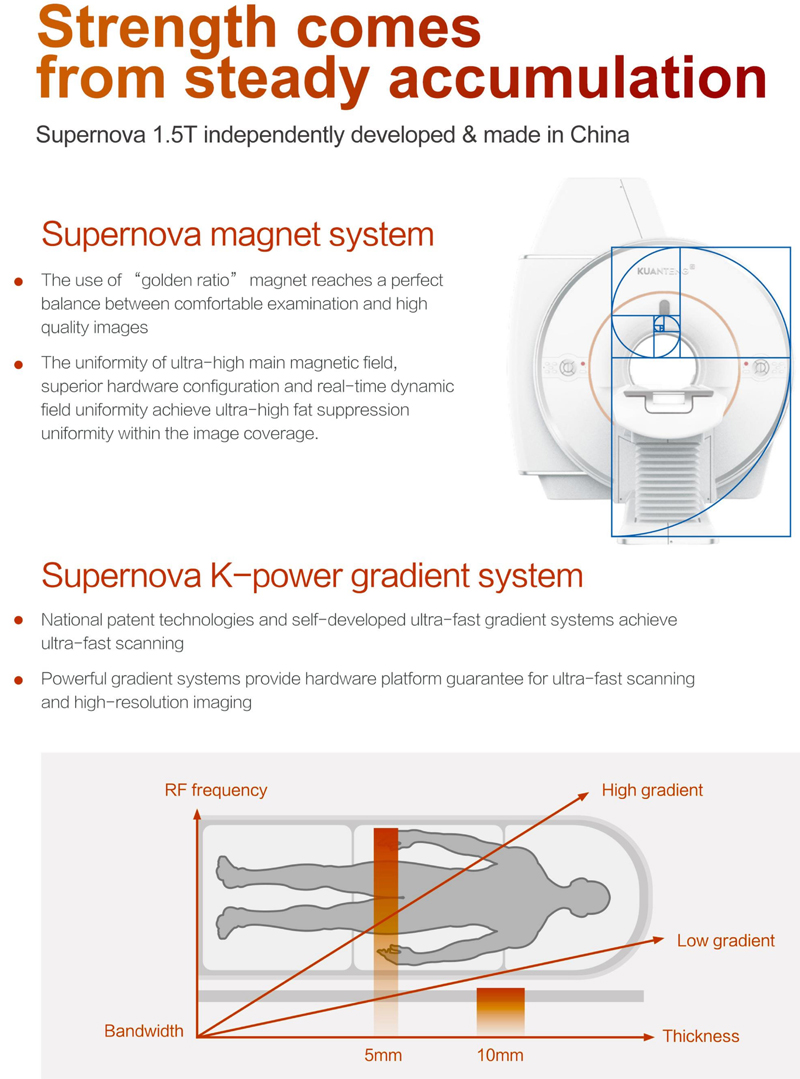 Strength comes from steady accumulation

Supernova 1.5T independently developed & made in China

Supernova magnet system

The use of “golden ratio” magnet reaches a perfect balance between comfortable examination and high quality images

The uniformity of ultra-high main magnetic field, superior hardware configuration and real-time dynamic field uniformity achieve ultra-high fat suppression uniformity within the image coverage.

KUANTENG

Supernova K-power gradient system

National patent technologies and self-developed ultra-fast gradient systems achieve ultra-fast scanning

Powerful gradient systems provide hardware platform guarantee for ultra-fast scanning and high-resolution imaging

RF frequency

High gradient

Low gradient

Bandwidth

Thickness

5mm

10mm